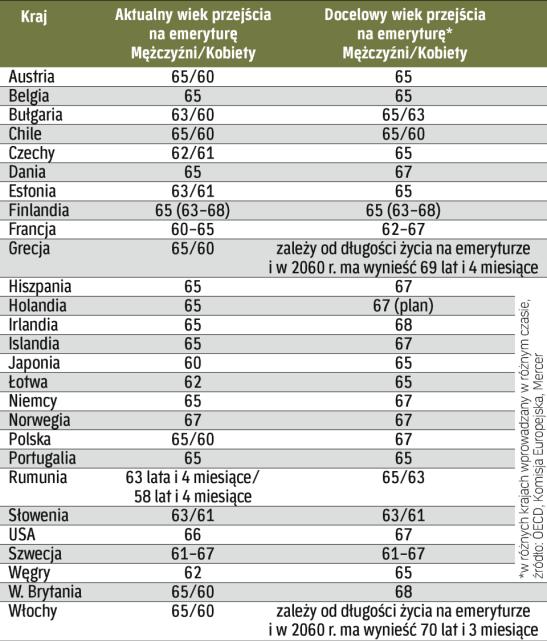 | Kraj | Aktualny wiek przejścia na emeryturę Mężczyźni/Kobiety | Docelowy wiek przejścia na emeryturę* Mężczyźni/Kobiety |
|---|---|---|
| Austria | 65/60 | 65 |
| Belgia | 65 | 65 |
| Bułgaria | 63/60 | 65/63 |
| Chile | 65/60 | 65/60 |
| Czechy | 62/61 | 65 |
| Dania | 65 | 67 |
| Estonia | 63/61 | 65 |
| Finlandia | 65 (63–68) | 65 (63–68) |
| Francja | 60–65 | 62–67 |
| Grecja | 65/60 | zależy od długości życia na emeryturze i w 2060 r. ma wynieść 69 lat i 4 miesiące |
| Hiszpania | 65 | 67 |
| Holandia | 65 | 67 (plan) |
| Irlandia | 65 | 68 |
| Islandia | 65 | 67 |
| Japonia | 60 | 65 |
| Łotwa | 62 | 65 |
| Niemcy | 65 | 67 |
| Norwegia | 67 | 67 |
| Polska | 65/60 | 67 |
| Portugalia | 65 | 65 |
| Rumunia | 63 lata i 4 miesiące/ 58 lat i 4 miesiące | 65/63 |
| Słowenia | 63/61 | 63/61 |
| USA | 66 | 67 |
| Szwecja | 61–67 | 61–67 |
| Węgry | 62 | 65 |
| W. Brytania | 65/60 | 68 |
| Włochy | 65/60 | zależy od długości życia na emeryturze i w 2060 r. ma wynieść 70 lat i 3 miesiące |

*w różnych krajach wprowadzany w różnym czasie, źródło: OECD, Komisja Europejska, Mercer